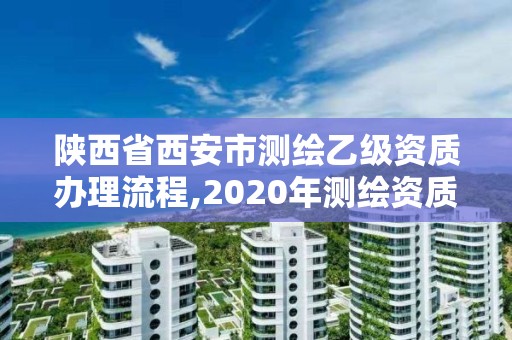 陕西省西安市测绘乙级资质办理流程,2020年测绘资质